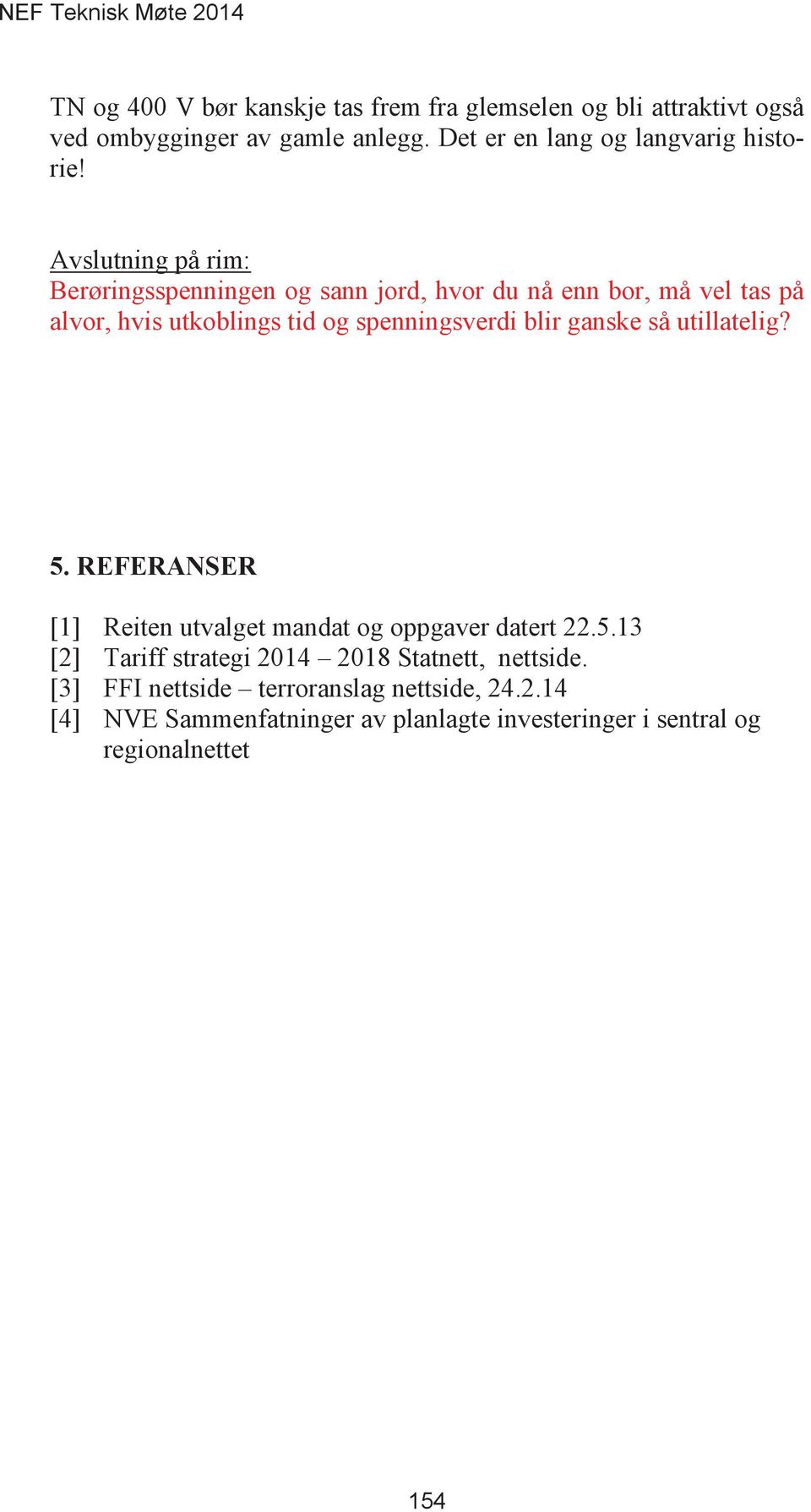 NEF Teknisk Møte 2014

TN og 400 V bør kanskje tas frem fra glemselen og bli attraktivt også ved ombygginger av gamle anlegg. Det er en lang og langvarig historie!

Avslutning på rim:
Berøringsspenningen og sann jord, hvor du nå enn bor, må vel tas på alvor, hvis utkoblings tid og spenningsverdi blir ganske så utillatelig?

5. REFERANSER

[1] Reiten utvalget mandat og oppgaver datert 22.5.13
[2] Tariff strategi 2014 – 2018 Statnett, nettside.
[3] FFI nettside – terroranslag nettside, 24.2.14
[4] NVE Sammenfatninger av planlagte investeringer i sentral og regionalnettet

154